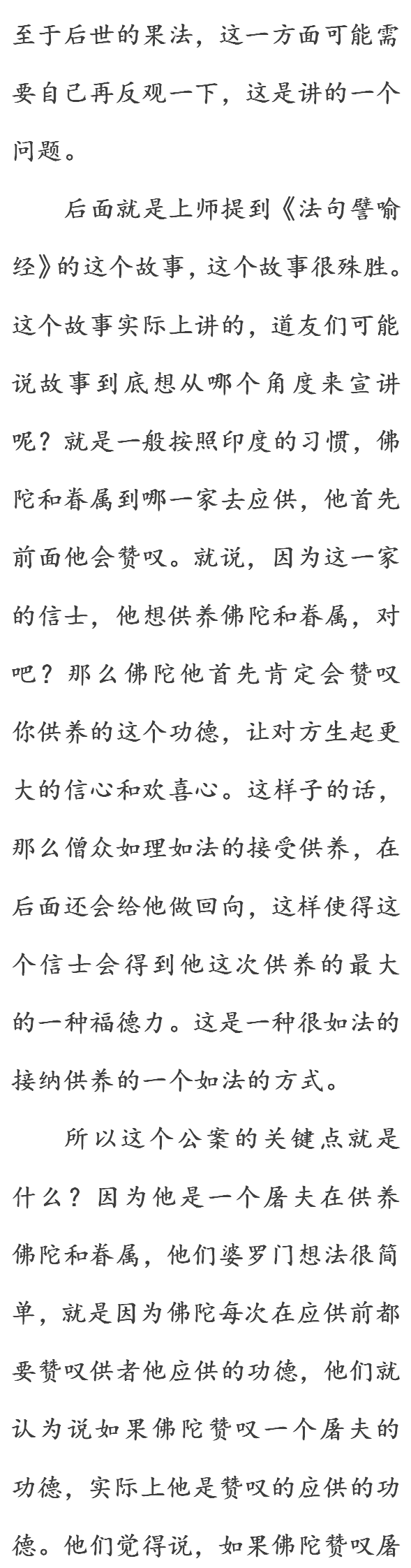 至于后世的果法，这一方面可能需要自己再反观一下，这是讲的一个问题。

后面就是上师提到《法句譬喻经》的这个故事，这个故事很殊胜。这个故事实际上讲的，道友们可能说故事到底想从哪个角度来宣讲呢？就是一般按照印度的习惯，佛陀和眷属到哪一家去应供，他首先前面他会赞叹。就说，因为这一家的信士，他想供养佛陀和眷属，对吧？那么佛陀他首先肯定会赞叹你供养的这个功德，让对方生起更大的信心和欢喜心。这样子的话，那么僧众如理如法的接受供养，在后面还会给他做回向，这样使得这个信士会得到他这次供养的最大的一种福德力。这是一种很如法的接纳供养的一个如法的方式。

所以这个公案的关键点就是什么？因为他是一个屠夫在供养佛陀和眷属，他们婆罗门想法很简单，就是因为佛陀每次在应供前都要赞叹供者他应供的功德，他们就认为说如果佛陀赞叹一个屠夫的功德，实际上他是赞叹的应供的功德。他们觉得说，如果佛陀赞叹屠